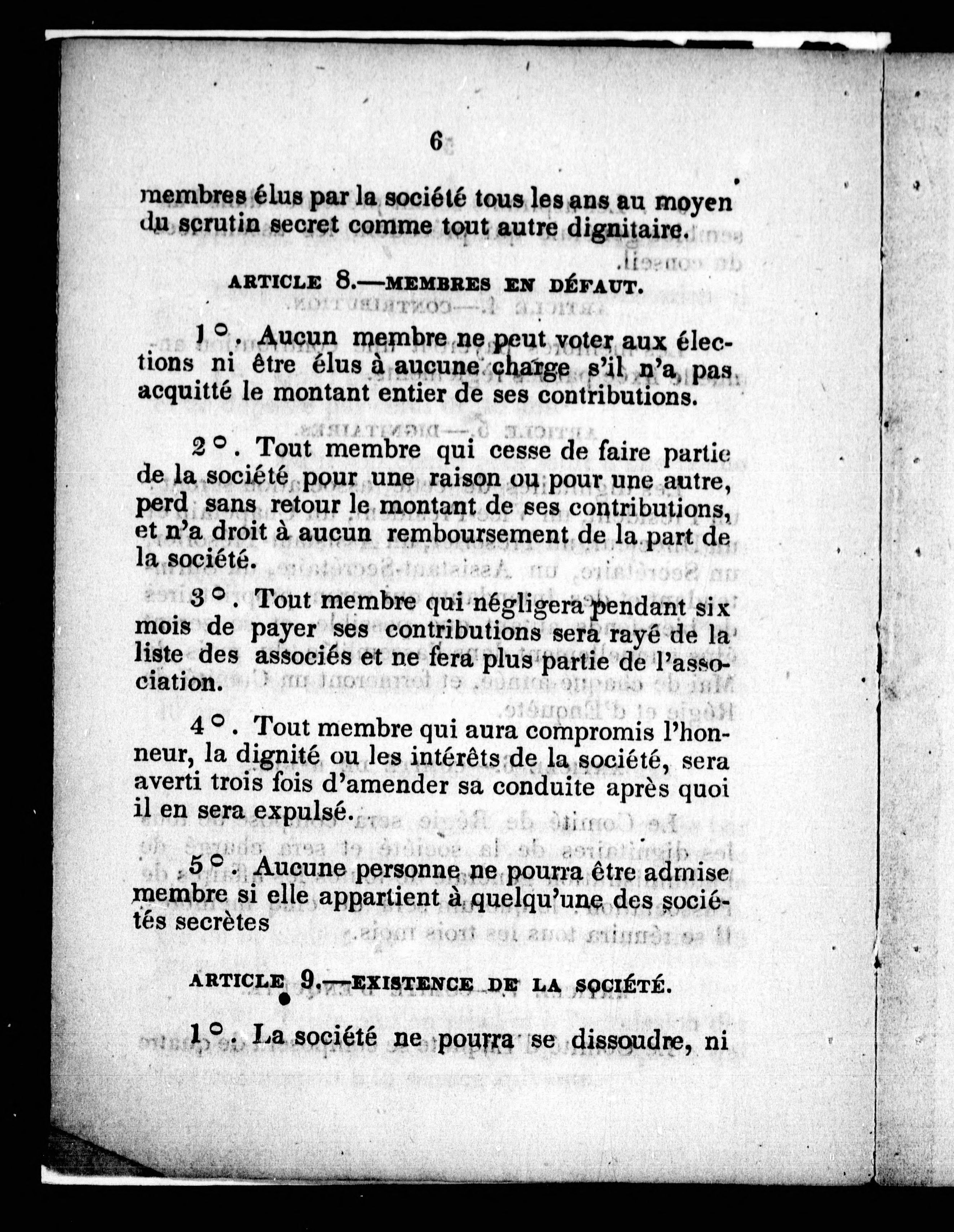 6

membres élus par la société tous les ans au moyen du scrutin secret comme tout autre dignitaire.

ARTICLE 8.—MEMBRES EN DÉFAUT.

1°. Aucun membre ne peut voter aux élections ni être élus à aucune charge s'il n'a pas acquitté le montant entier de ses contributions.

2°. Tout membre qui cesse de faire partie de la société pour une raison ou pour une autre, perd sans retour le montant de ses contributions, et n'a droit à aucun remboursement de la part de la société.

3°. Tout membre qui négligera pendant six mois de payer ses contributions sera rayé de la liste des associés et ne fera plus partie de l'association.

4°. Tout membre qui aura compromis l'honneur, la dignité ou les intérêts de la société, sera averti trois fois d'amender sa conduite après quoi il en sera expulsé.

5°. Aucune personne ne pourra être admise membre si elle appartient à quelqu'une des sociétés secrètes

ARTICLE 9.—EXISTENCE DE LA SOCIÉTÉ.

1°. La société ne pourra se dissoudre, ni